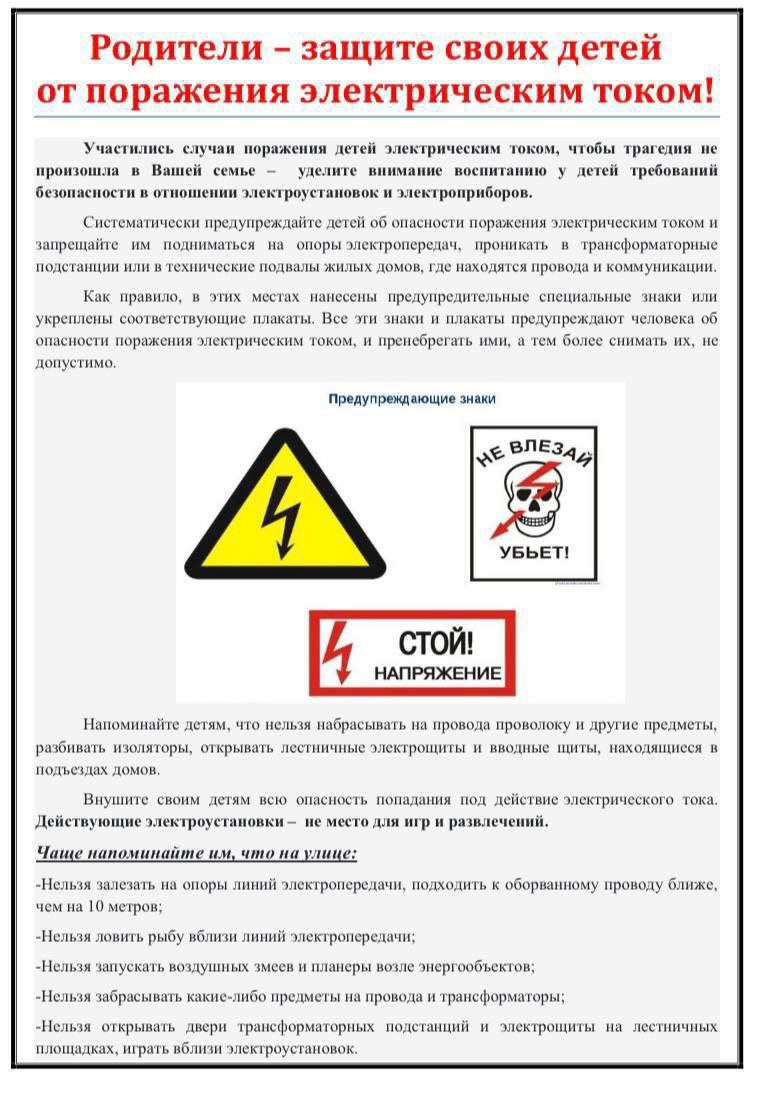 Родители – защите своих детей от поражения электрическим током!

Участились случаи поражения детей электрическим током, чтобы трагедия не произошла в Вашей семье – уделите внимание воспитанию у детей требований безопасности в отношении электроустановок и электроприборов.

Систематически предупреждайте детей об опасности поражения электрическим током и запрещайте им подниматься на опоры электропередач, проникать в трансформаторные подстанции или в технические подвалы жилых домов, где находятся провода и коммуникации.

Как правило, в этих местах нанесены предупредительные специальные знаки или укреплены соответствующие плакаты. Все эти знаки и плакаты предупреждают человека об опасности поражения электрическим током, и пренебрегать ими, а тем более снимать их, не допустимо.

Предупреждающие знаки

НЕ ВЛЕЗАЙ

УБЬЕТ!

СТОЙ! НАПРЯЖЕНИЕ

Напоминайте детям, что нельзя набрасывать на провода проволоку и другие предметы, разбивать изоляторы, открывать лестничные электрощиты и вводные щиты, находящиеся в подъездах домов.

Внушите своим детям всю опасность попадания под действие электрического тока. Действующие электроустановки – не место для игр и развлечений.

Чаще напоминайте им, что на улице:

-Нельзя залезать на опоры линий электропередачи, подходить к оборванному проводу ближе, чем на 10 метров;

-Нельзя ловить рыбу вблизи линий электропередачи;

-Нельзя запускать воздушных змеев и планеры возле энергообъектов;

-Нельзя забрасывать какие-либо предметы на провода и трансформаторы;

-Нельзя открывать двери трансформаторных подстанций и электрощиты на лестничных площадках, играть вблизи электроустановок.